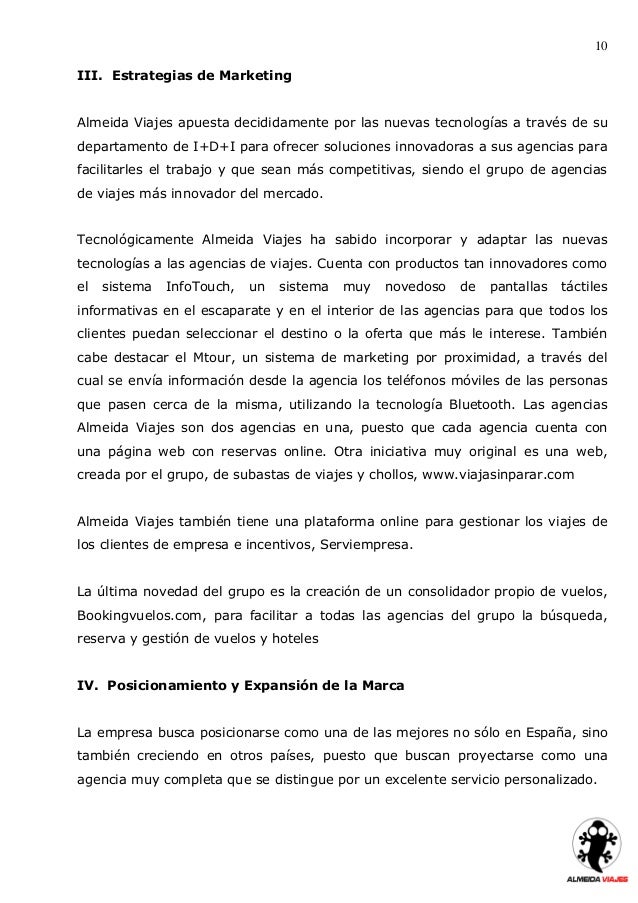 10

III. Estrategias de Marketing

Almeida Viajes apuesta decididamente por las nuevas tecnologías a través de su departamento de I+D+I para ofrecer soluciones innovadoras a sus agencias para facilitarles el trabajo y que sean más competitivas, siendo el grupo de agencias de viajes más innovador del mercado.

Tecnológicamente Almeida Viajes ha sabido incorporar y adaptar las nuevas tecnologías a las agencias de viajes. Cuenta con productos tan innovadores como el sistema InfoTouch, un sistema muy novedoso de pantallas táctiles informativas en el escaparate y en el interior de las agencias para que todos los clientes puedan seleccionar el destino o la oferta que más le interese. También cabe destacar el Mtour, un sistema de marketing por proximidad, a través del cual se envía información desde la agencia los teléfonos móviles de las personas que pasen cerca de la misma, utilizando la tecnología Bluetooth. Las agencias Almeida Viajes son dos agencias en una, puesto que cada agencia cuenta con una página web con reservas online. Otra iniciativa muy original es una web, creada por el grupo, de subastas de viajes y chollos, www.viajasinparar.com

Almeida Viajes también tiene una plataforma online para gestionar los viajes de los clientes de empresa e incentivos, Serviempresa.

La última novedad del grupo es la creación de un consolidador propio de vuelos, Bookingvuelos.com, para facilitar a todas las agencias del grupo la búsqueda, reserva y gestión de vuelos y hoteles

IV. Posicionamiento y Expansión de la Marca

La empresa busca posicionarse como una de las mejores no sólo en España, sino también creciendo en otros países, puesto que buscan proyectarse como una agencia muy completa que se distingue por un excelente servicio personalizado.

ALMEIDA VIAJES